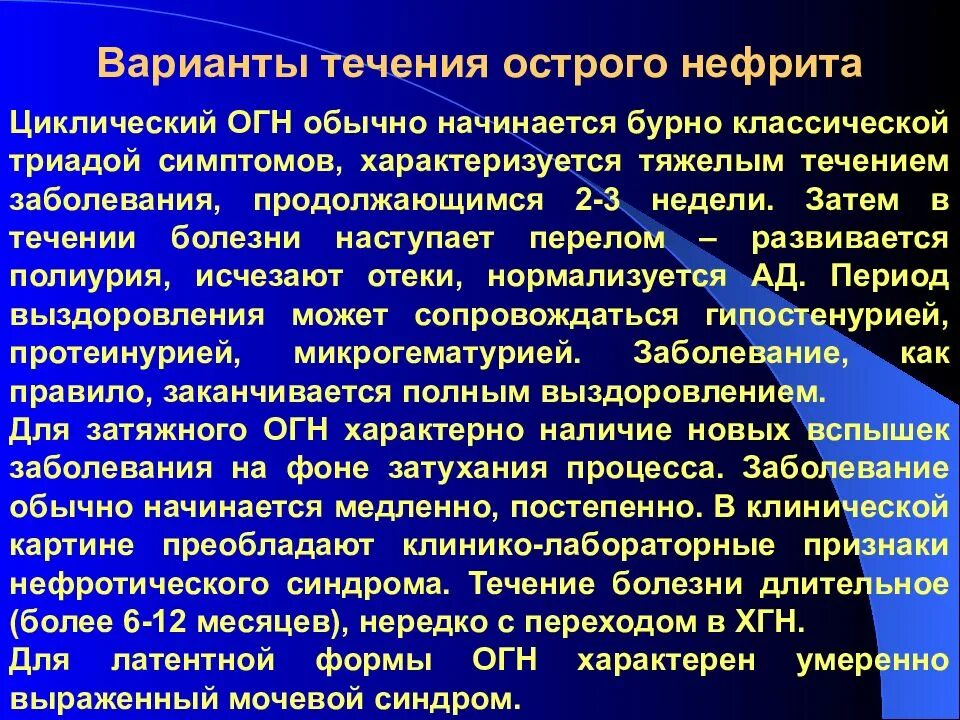 Варианты течения острого нефрита

Циклический ОГН обычно начинается бурно классической триадой симптомов, характеризуется тяжелым течением заболевания, продолжающимся 2-3 недели. Затем в течении болезни наступает перелом – развивается полиурия, исчезают отеки, нормализуется АД. Период выздоровления может сопровождаться гипостенурией, протеинурией, микрогематурией. Заболевание, как правило, заканчивается полным выздоровлением.

Для затяжного ОГН характерно наличие новых вспышек заболевания на фоне затухания процесса. Заболевание обычно начинается медленно, постепенно. В клинической картине преобладают клинико-лабораторные признаки нефротического синдрома. Течение болезни длительное (более 6-12 месяцев), нередко с переходом в ХГН.

Для латентной формы ОГН характерен умеренно выраженный мочевой синдром.